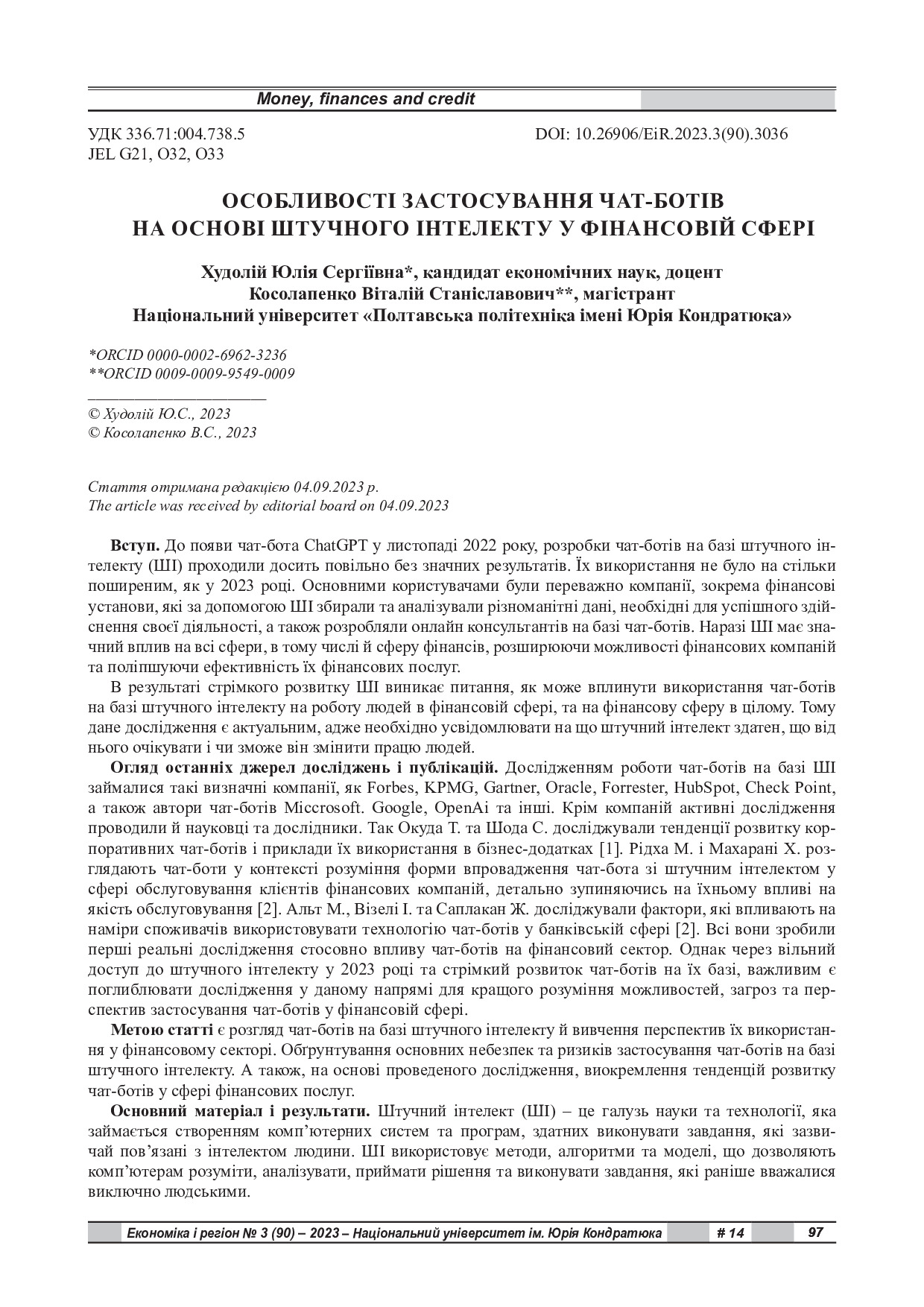 Money, finances and credit

УДК 336.71:004.738.5
JEL G21, O32, O33

DOI: 10.26906/EiR.2023.3(90).3036

ОСОБЛИВОСТІ ЗАСТОСУВАННЯ ЧАТ-БОТІВ
НА ОСНОВІ ШТУЧНОГО ІНТЕЛЕКТУ У ФІНАНСОВІЙ СФЕРІ

Худолій Юлія Сергіївна*, кандидат економічних наук, доцент
Косолапенко Віталій Станіславович**, магістрант
Національний університет «Полтавська політехніка імені Юрія Кондратюка»

*ORCID 0000-0002-6962-3236
**ORCID 0009-0009-9549-0009

© Худолій Ю.С., 2023
© Косолапенко В.С., 2023

Стаття отримана редакцією 04.09.2023 р.
The article was received by editorial board on 04.09.2023

Вступ. До появи чат-бота ChatGPT у листопаді 2022 року, розробки чат-ботів на базі штучного інтелекту (ШІ) проходили досить повільно без значних результатів. Їх використання не було на стільки поширеним, як у 2023 році. Основними користувачами були переважно компанії, зокрема фінансові установи, які за допомогою ШІ збирали та аналізували різноманітні дані, необхідні для успішного здійснення своєї діяльності, а також розробляли онлайн консультантів на базі чат-ботів. Наразі ШІ має значний вплив на всі сфери, в тому числі й сферу фінансів, розширюючи можливості фінансових компаній та поліпшуючи ефективність їх фінансових послуг.

В результаті стрімкого розвитку ШІ виникає питання, як може вплинути використання чат-ботів на базі штучного інтелекту на роботу людей в фінансовій сфері, та на фінансову сферу в цілому. Тому дане дослідження є актуальним, адже необхідно усвідомлювати на що штучний інтелект здатен, що від нього очікувати і чи зможе він змінити працю людей.

Огляд останніх джерел досліджень і публікацій. Дослідженням роботи чат-ботів на базі ШІ займалися такі визначні компанії, як Forbes, KPMG, Gartner, Oracle, Forrester, HubSpot, Check Point, а також автори чат-ботів Miccrosoft. Google, OpenAi та інші. Крім компаній активні дослідження проводили й науковці та дослідники. Так Окуда Т. та Шода С. досліджували тенденції розвитку корпоративних чат-ботів і приклади їх використання в бізнес-додатках [1]. Рідха М. і Махарані Х. розглядають чат-боти у контексті розуміння форми впровадження чат-бота зі штучним інтелектом у сфері обслуговування клієнтів фінансових компаній, детально зупиняючись на їхньому впливі на якість обслуговування [2]. Альт М., Візелі І. та Саплакан Ж. досліджували фактори, які впливають на наміри споживачів використовувати технологію чат-ботів у банківській сфері [2]. Всі вони зробили перші реальні дослідження стосовно впливу чат-ботів на фінансовий сектор. Однак через вільний доступ до штучного інтелекту у 2023 році та стрімкий розвиток чат-ботів на їх базі, важливим є поглиблювати дослідження у даному напрямі для кращого розуміння можливостей, загроз та перспектив застосування чат-ботів у фінансовій сфері.

Метою статті є розгляд чат-ботів на базі штучного інтелекту й вивчення перспектив їх використання у фінансовому секторі. Обґрунтування основних небезпек та ризиків застосування чат-ботів на базі штучного інтелекту. А також, на основі проведеного дослідження, виокремлення тенденцій розвитку чат-ботів у сфері фінансових послуг.

Основний матеріал і результати. Штучний інтелект (ШІ) – це галузь науки та технології, яка займається створенням комп’ютерних систем та програм, здатних виконувати завдання, які зазвичай пов’язані з інтелектом людини. ШІ використовує методи, алгоритми та моделі, що дозволяють комп’ютерам розуміти, аналізувати, приймати рішення та виконувати завдання, які раніше вважалися виключно людськими.

Економіка і регіон № 3 (90) – 2023 – Національний університет ім. Юрія Кондратюка # 14 97